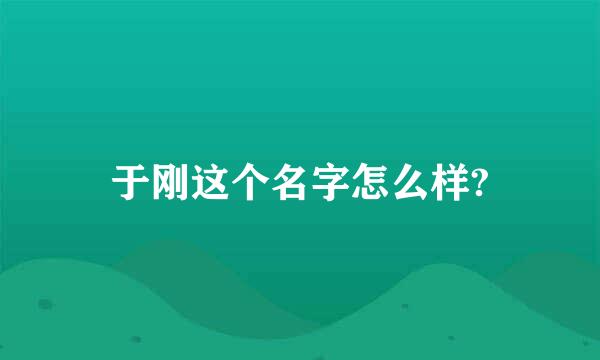 于刚这个名字怎么样?